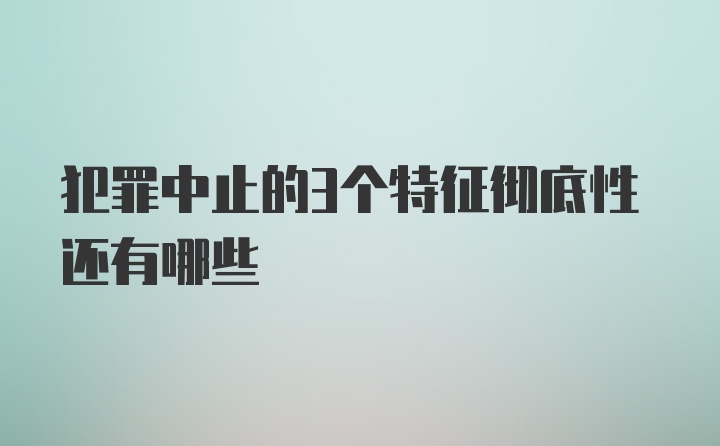 犯罪中止的3个特征彻底性还有哪些